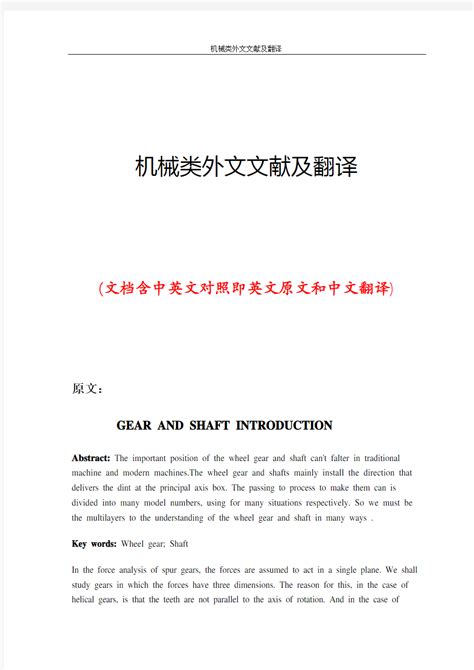 机械类外文文献及翻译

机械类外文文献及翻译

(文档含中英文对照即英文原文和中文翻译)

原文：

GEAR AND SHAFT INTRODUCTION

Abstract: The important position of the wheel gear and shaft can't falter in traditional machine and modern machines.The wheel gear and shafts mainly install the direction that delivers the dint at the principal axis box. The passing to process to make them can is divided into many model numbers, using for many situations respectively. So we must be the multilayers to the understanding of the wheel gear and shaft in many ways .

Key words: Wheel gear; Shaft

In the force analysis of spur gears, the forces are assumed to act in a single plane. We shall study gears in which the forces have three dimensions. The reason for this, in the case of helical gears, is that the teeth are not parallel to the axis of rotation. And in the case of